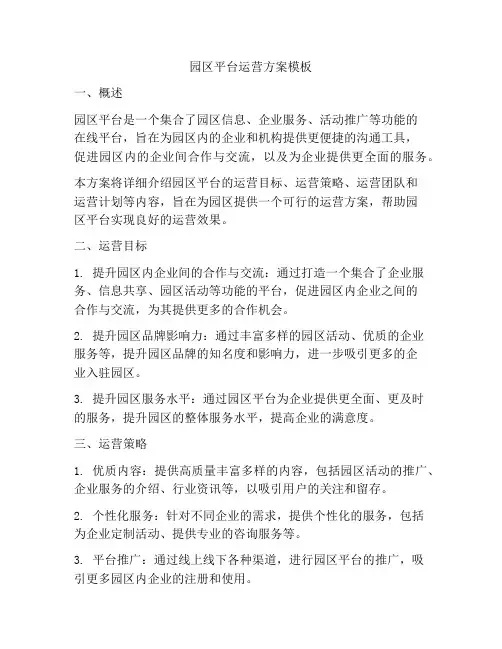 园区平台运营方案模板

一、概述

园区平台是一个集合了园区信息、企业服务、活动推广等功能的在线平台，旨在为园区内的企业和机构提供更便捷的沟通工具，促进园区内的企业间合作与交流，以及为企业提供更全面的服务。

本方案将详细介绍园区平台的运营目标、运营策略、运营团队和运营计划等内容，旨在为园区提供一个可行的运营方案，帮助园区平台实现良好的运营效果。

二、运营目标

1. 提升园区内企业间的合作与交流：通过打造一个集合了企业服务、信息共享、园区活动等功能的平台，促进园区内企业之间的合作与交流，为其提供更多的合作机会。

2. 提升园区品牌影响力：通过丰富多样的园区活动、优质的企业服务等，提升园区品牌的知名度和影响力，进一步吸引更多的企业入驻园区。

3. 提升园区服务水平：通过园区平台为企业提供更全面、更及时的服务，提升园区的整体服务水平，提高企业的满意度。

三、运营策略

1. 优质内容：提供高质量丰富多样的内容，包括园区活动的推广、企业服务的介绍、行业资讯等，以吸引用户的关注和留存。

2. 个性化服务：针对不同企业的需求，提供个性化的服务，包括为企业定制活动、提供专业的咨询服务等。

3. 平台推广：通过线上线下各种渠道，进行园区平台的推广，吸引更多园区内企业的注册和使用。